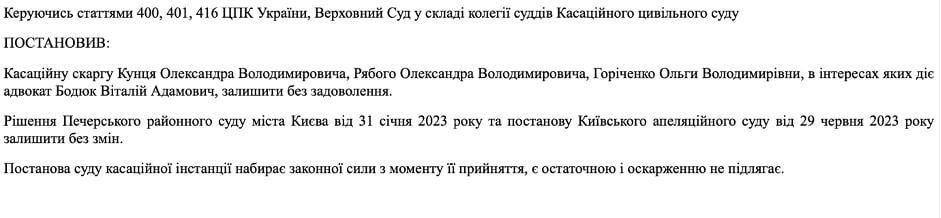 Керуючись статтями 400, 401, 416 ЦПК України, Верховний Суд у складі колегії суддів Касаційного цивільного суду

ПОСТАНОВИВ:

Касаційну скаргу Кунця Олександра Володимировича, Рябого Олександра Володимировича, Горіченко Ольги Володимирівни, в інтересах яких діє адвокат Бодюк Віталій Адамович, залишити без задоволення.

Рішення Печерського районного суду міста Києва від 31 січня 2023 року та постанову Київського апеляційного суду від 29 червня 2023 року залишити без змін.

Постанова суду касаційної інстанції набирає законної сили з моменту її прийняття, є остаточною і оскарженню не підлягає.